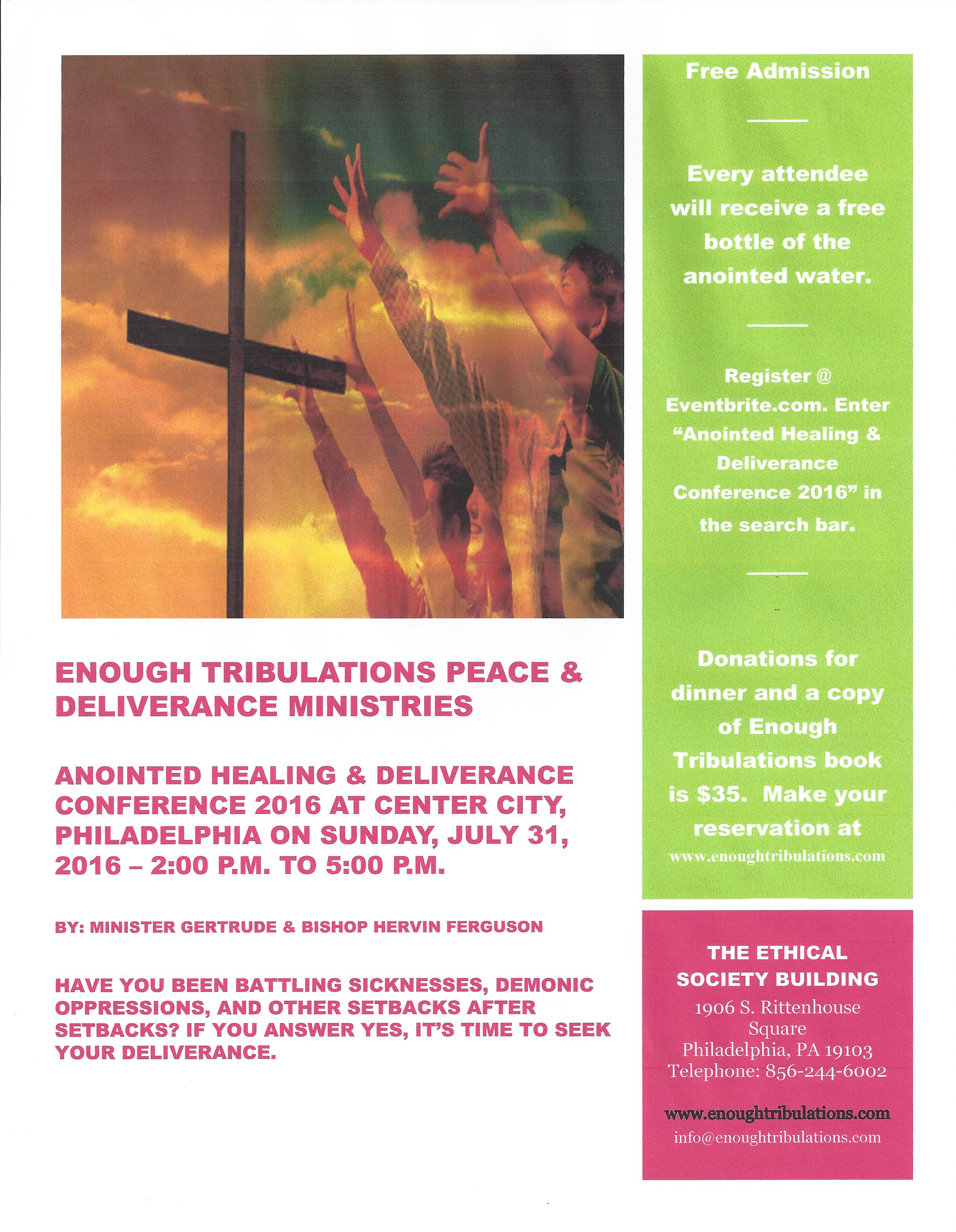 ENOUGH TRIBULATIONS PEACE & DELIVERANCE MINISTRIES

ANOINTED HEALING & DELIVERANCE CONFERENCE 2016 AT CENTER CITY, PHILADELPHIA ON SUNDAY, JULY 31, 2016 – 2:00 P.M. TO 5:00 P.M.

BY: MINISTER GERTRUDE & BISHOP HERVIN FERGUSON

HAVE YOU BEEN BATTLING SICKNESSES, DEMONIC OPPRESSIONS, AND OTHER SETBACKS AFTER SETBACKS? IF YOU ANSWER YES, IT'S TIME TO SEEK YOUR DELIVERANCE.

Free Admission

Every attendee will receive a free bottle of the anointed water.

Register @ Eventbrite.com. Enter "Anointed Healing & Deliverance Conference 2016" in the search bar.

Donations for dinner and a copy of Enough Tribulations book is $35. Make your reservation at www.enoughtribulations.com

THE ETHICAL SOCIETY BUILDING
1906 S. Rittenhouse Square
Philadelphia, PA 19103
Telephone: 856-244-6002

www.enoughtribulations.com
info@enoughtribulations.com